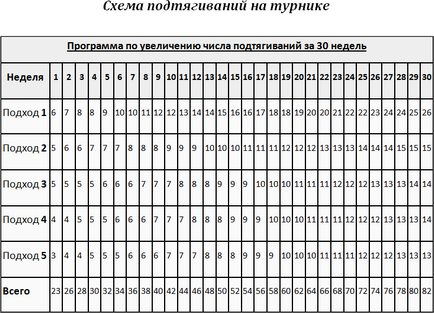 Схема подтягиваний на турнике

Программа по увеличению числа подтягиваний за 30 недель

| Неделя | 1 | 2 | 3 | 4 | 5 | 6 | 7 | 8 | 9 | 10 | 11 | 12 | 13 | 14 | 15 | 16 | 17 | 18 | 19 | 20 | 21 | 22 | 23 | 24 | 25 | 26 | 27 | 28 | 29 | 30 |
|---|---|---|---|---|---|---|---|---|---|---|---|---|---|---|---|---|---|---|---|---|---|---|---|---|---|---|---|---|---|---|
| Подход 1 | 6 | 7 | 8 | 8 | 9 | 10 | 10 | 11 | 12 | 12 | 13 | 14 | 14 | 15 | 16 | 16 | 17 | 18 | 18 | 19 | 20 | 20 | 21 | 22 | 22 | 23 | 24 | 24 | 25 | 26 |
| Подход 2 | 5 | 6 | 6 | 7 | 7 | 7 | 8 | 8 | 8 | 9 | 9 | 9 | 10 | 10 | 10 | 11 | 11 | 11 | 12 | 12 | 12 | 13 | 13 | 13 | 14 | 14 | 14 | 15 | 15 | 15 |
| Подход 3 | 5 | 5 | 5 | 5 | 6 | 6 | 6 | 7 | 7 | 7 | 8 | 8 | 8 | 9 | 9 | 9 | 10 | 10 | 10 | 11 | 11 | 11 | 12 | 12 | 12 | 13 | 13 | 13 | 14 | 14 |
| Подход 4 | 4 | 4 | 5 | 5 | 5 | 6 | 6 | 6 | 7 | 7 | 7 | 8 | 8 | 8 | 9 | 9 | 9 | 10 | 10 | 10 | 11 | 11 | 11 | 12 | 12 | 12 | 13 | 13 | 13 | 14 |
| Подход 5 | 3 | 4 | 4 | 5 | 5 | 5 | 6 | 6 | 6 | 7 | 7 | 7 | 8 | 8 | 8 | 9 | 9 | 9 | 10 | 10 | 10 | 11 | 11 | 11 | 12 | 12 | 12 | 13 | 13 | 13 |
| Всего | 23 | 26 | 28 | 30 | 32 | 34 | 36 | 38 | 40 | 42 | 44 | 46 | 48 | 50 | 52 | 54 | 56 | 58 | 60 | 62 | 64 | 66 | 68 | 70 | 72 | 74 | 76 | 78 | 80 | 82 |